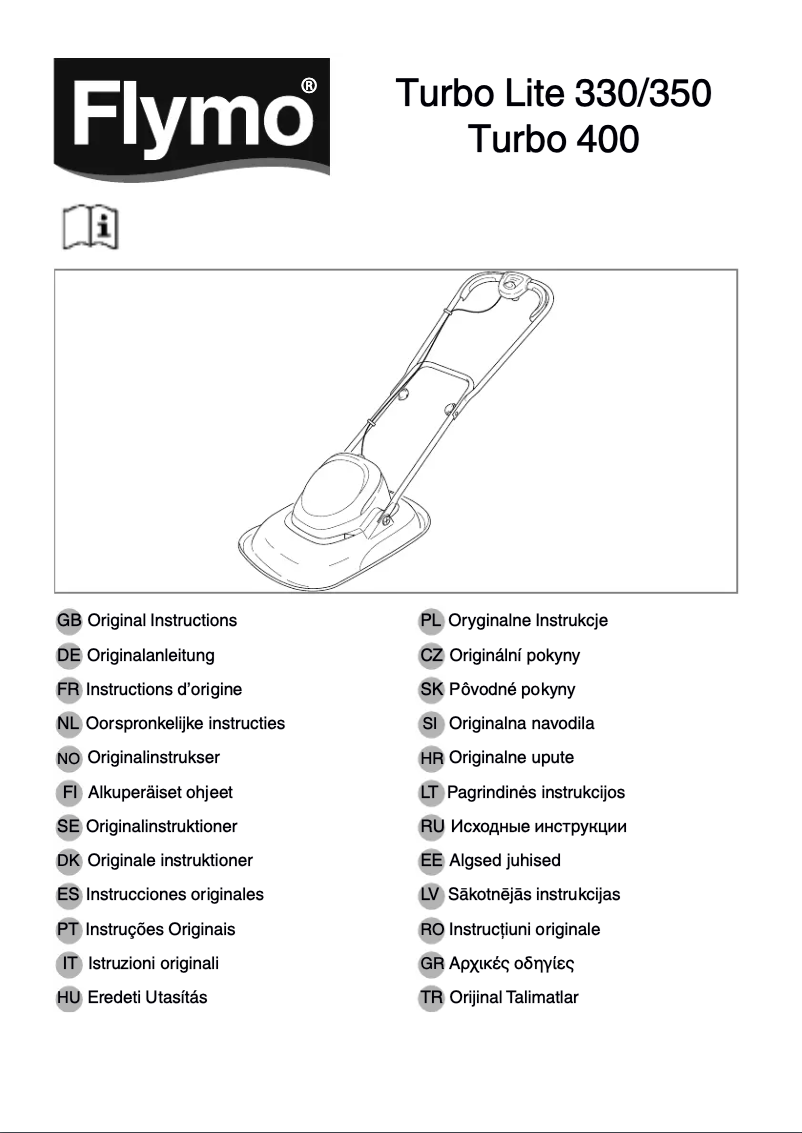 Flymo®

Turbo Lite 330/350
Turbo 400

GB Original Instructions
DE Originalanleitung
FR Instructions d'origine
NL Oorspronkelijke instructies
NO Originalinstrukser
FI Alkuperäiset ohjeet
SE Originalinstruktioner
DK Originale instruktioner
ES Instrucciones originales
PT Instruções Originais
IT Istruzioni originali
HU Eredeti Utasítás

PL Oryginalne Instrukcje
CZ Originální pokyny
SK Pôvodné pokyny
SI Originalna navodila
HR Originalne upute
LT Pagrindinės instrukcijos
RU Исходные инструкции
EE Algsed juhised
LV Sākotnējās instrukcijas
RO Instrucțiuni originale
GR Αρχικές οδηγίες
TR Orijinal Talimatlar